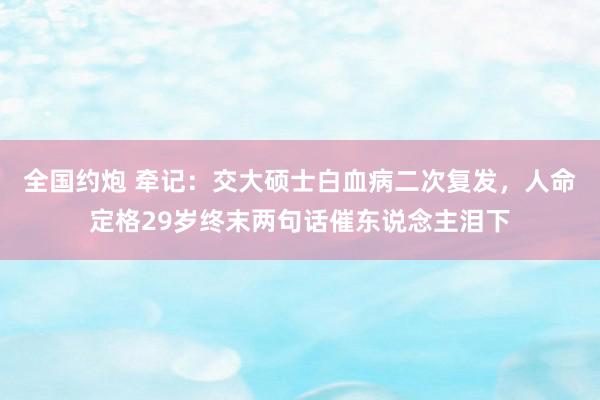 全国约炮 牵记：交大硕士白血病二次复发，人命定格29岁终末两句话催东说念主泪下